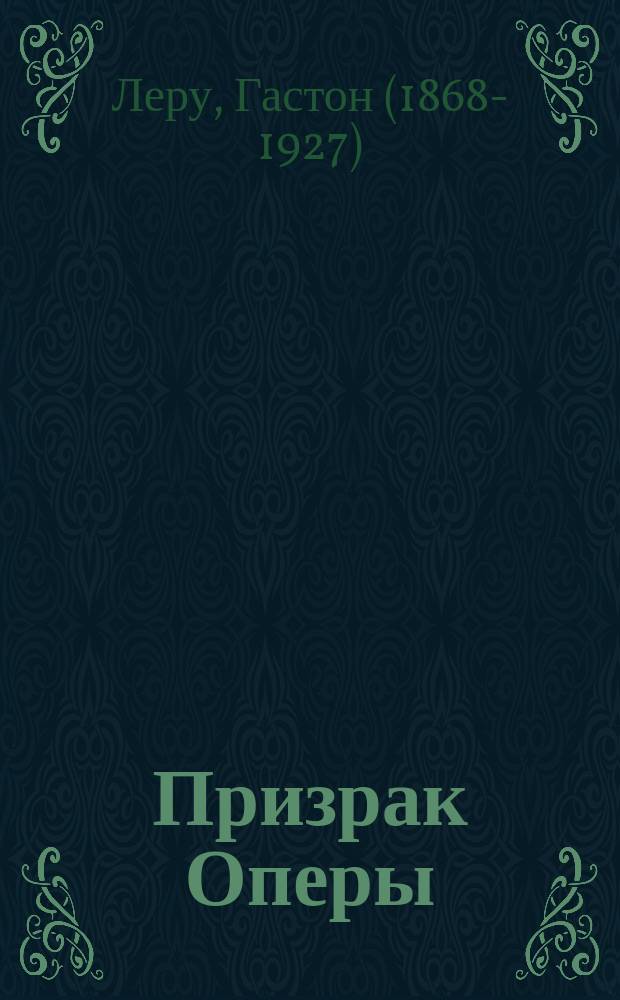 Леру, Гастон (1868-1927)

Призрак Оперы